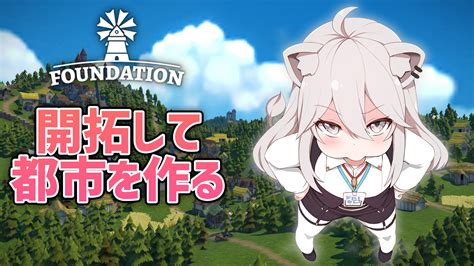 FOUNDATION

開拓して
都市を作る